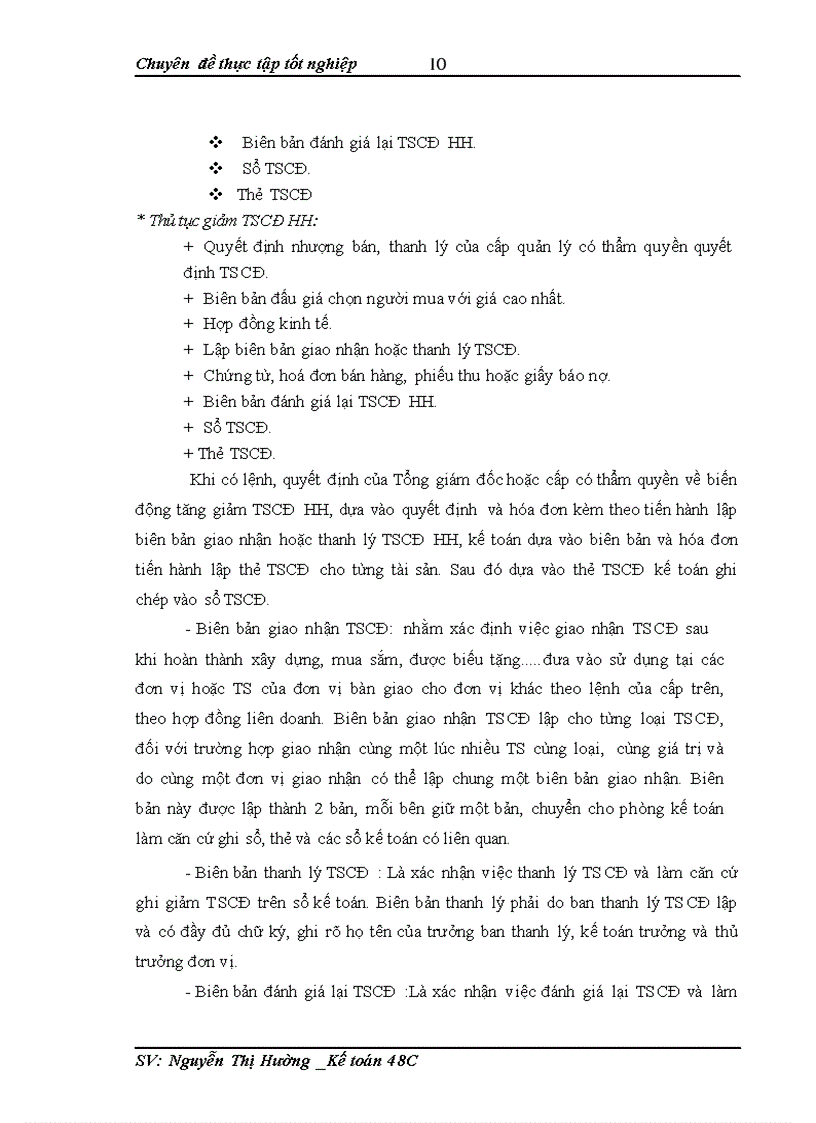 Chuyên đề thực tập tốt nghiệp 10

❖ Biên bản đánh giá lại TSCĐ HH.
❖ Sổ TSCĐ.
❖ Thẻ TSCĐ

* Thủ tục giảm TSCĐ HH:
+ Quyết định nhượng bán, thanh lý của cấp quản lý có thẩm quyền quyết định TSCĐ.
+ Biên bản đấu giá chọn người mua với giá cao nhất.
+ Hợp đồng kinh tế.
+ Lập biên bản giao nhận hoặc thanh lý TSCĐ.
+ Chứng từ, hoá đơn bán hàng, phiếu thu hoặc giấy báo nợ.
+ Biên bản đánh giá lại TSCĐ HH.
+ Sổ TSCĐ.
+ Thẻ TSCĐ.

Khi có lệnh, quyết định của Tổng giám đốc hoặc cấp có thẩm quyền về biến động tăng giảm TSCĐ HH, dựa vào quyết định và hóa đơn kèm theo tiến hành lập biên bản giao nhận hoặc thanh lý TSCĐ HH, kế toán dựa vào biên bản và hóa đơn tiến hành lập thẻ TSCĐ cho từng tài sản. Sau đó dựa vào thẻ TSCĐ kế toán ghi chép vào sổ TSCĐ.

- Biên bản giao nhận TSCĐ: nhằm xác định việc giao nhận TSCĐ sau khi hoàn thành xây dựng, mua sắm, được biếu tặng.....đưa vào sử dụng tại các đơn vị hoặc TS của đơn vị bàn giao cho đơn vị khác theo lệnh của cấp trên, theo hợp đồng liên doanh. Biên bản giao nhận TSCĐ lập cho từng loại TSCĐ, đối với trường hợp giao nhận cùng một lúc nhiều TS cùng loại, cùng giá trị và do cùng một đơn vị giao nhận có thể lập chung một biên bản giao nhận. Biên bản này được lập thành 2 bản, mỗi bên giữ một bản, chuyển cho phòng kế toán làm căn cứ ghi sổ, thẻ và các sổ kế toán có liên quan.

- Biên bản thanh lý TSCĐ : Là xác nhận việc thanh lý TSCĐ và làm căn cứ ghi giảm TSCĐ trên sổ kế toán. Biên bản thanh lý phải do ban thanh lý TSCĐ lập và có đầy đủ chữ ký, ghi rõ họ tên của trưởng ban thanh lý, kế toán trưởng và thủ trưởng đơn vị.

- Biên bản đánh giá lại TSCĐ :Là xác nhận việc đánh giá lại TSCĐ và làm

SV: Nguyễn Thị Hường _Kế toán 48C